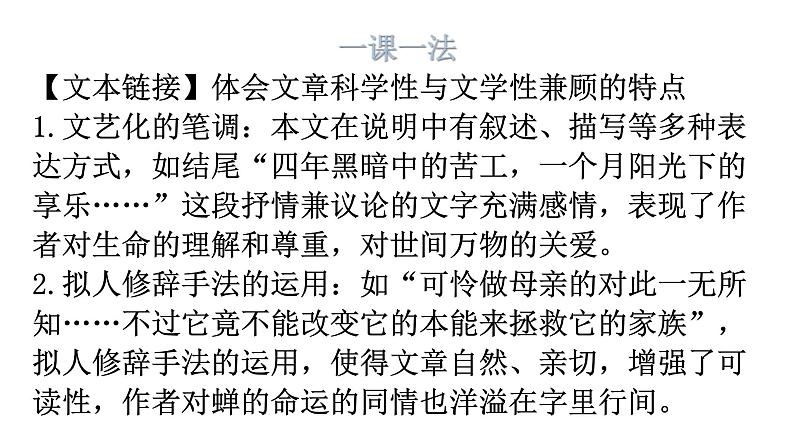 一课一法

【文本链接】体会文章科学性与文学性兼顾的特点

1.文艺化的笔调：本文在说明中有叙述、描写等多种表达方式，如结尾“四年黑暗中的苦工，一个月阳光下的享乐……”这段抒情兼议论的文字充满感情，表现了作者对生命的理解和尊重，对世间万物的关爱。

2.拟人修辞手法的运用：如“可怜做母亲的对此一无所知……不过它竟不能改变它的本能来拯救它的家族”，拟人修辞手法的运用，使得文章自然、亲切，增强了可读性，作者对蝉的命运的同情也洋溢在字里行间。